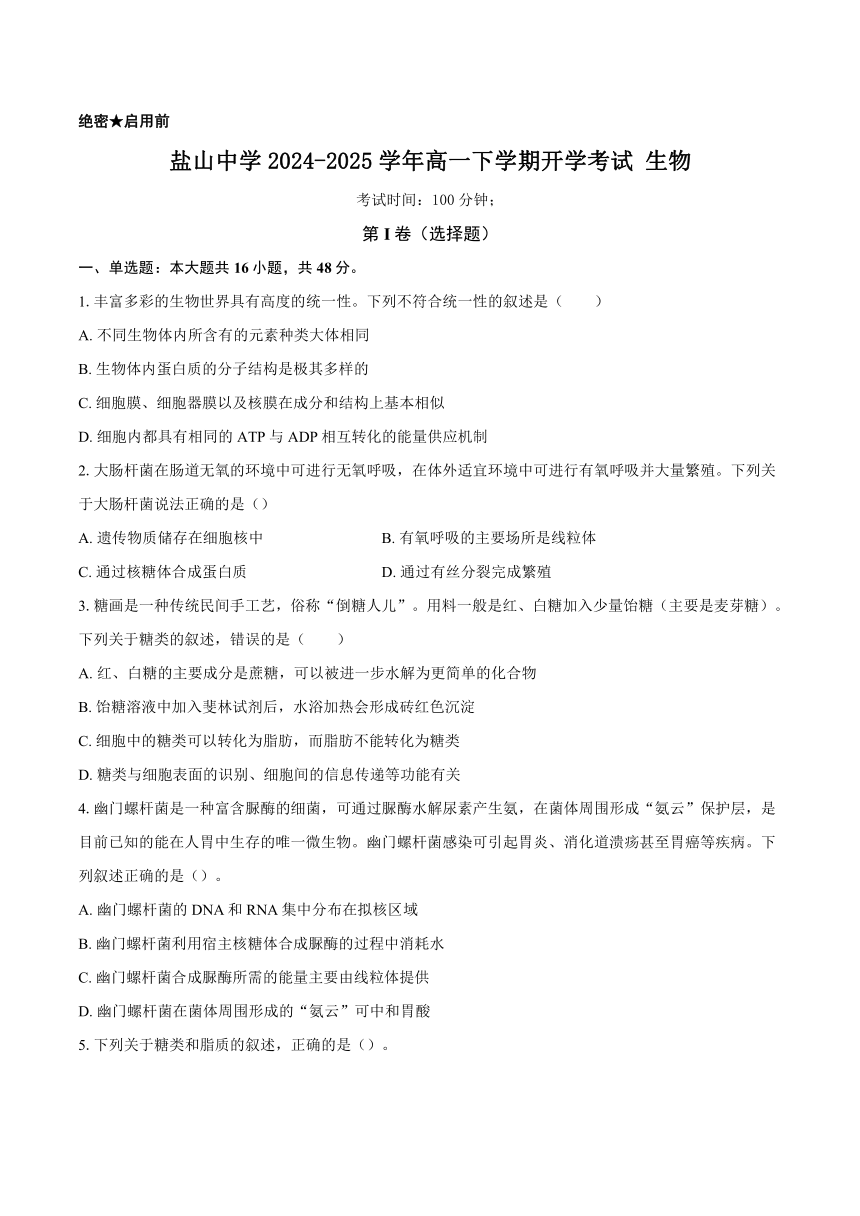 绝密★启用前

盐山中学 2024-2025 学年高一下学期开学考试 生物

考试时间：100 分钟；

第 I 卷（选择题）

一、单选题：本大题共 16 小题，共 48 分。

1. 丰富多彩的生物世界具有高度的统一性。下列不符合统一性的叙述是（　　）

A. 不同生物体内所含有的元素种类大体相同

B. 生物体内蛋白质的分子结构是极其多样的

C. 细胞膜、细胞器膜以及核膜在成分和结构上基本相似

D. 细胞内都具有相同的 ATP 与 ADP 相互转化的能量供应机制

2. 大肠杆菌在肠道无氧的环境中可进行无氧呼吸，在体外适宜环境中可进行有氧呼吸并大量繁殖。下列关于大肠杆菌说法正确的是（）

A. 遗传物质储存在细胞核中

B. 有氧呼吸的主要场所是线粒体

C. 通过核糖体合成蛋白质

D. 通过有丝分裂完成繁殖

3. 糖画是一种传统民间手工艺，俗称“倒糖人儿”。用料一般是红、白糖加入少量饴糖（主要是麦芽糖）。下列关于糖类的叙述，错误的是（　　）

A. 红、白糖的主要成分是蔗糖，可以被进一步水解为更简单的化合物

B. 饴糖溶液中加入斐林试剂后，水浴加热会形成砖红色沉淀

C. 细胞中的糖类可以转化为脂肪，而脂肪不能转化为糖类

D. 糖类与细胞表面的识别、细胞间的信息传递等功能有关

4. 幽门螺杆菌是一种富含脲酶的细菌，可通过脲酶水解尿素产生氨，在菌体周围形成“氨云”保护层，是目前已知的能在人胃中生存的唯一微生物。幽门螺杆菌感染可引起胃炎、消化道溃疡甚至胃癌等疾病。下列叙述正确的是（）。

A. 幽门螺杆菌的 DNA 和 RNA 集中分布在拟核区域

B. 幽门螺杆菌利用宿主核糖体合成脲酶的过程中消耗水

C. 幽门螺杆菌合成脲酶所需的能量主要由线粒体提供

D. 幽门螺杆菌在菌体周围形成的“氨云”可中和胃酸

5. 下列关于糖类和脂质的叙述，正确的是（）。